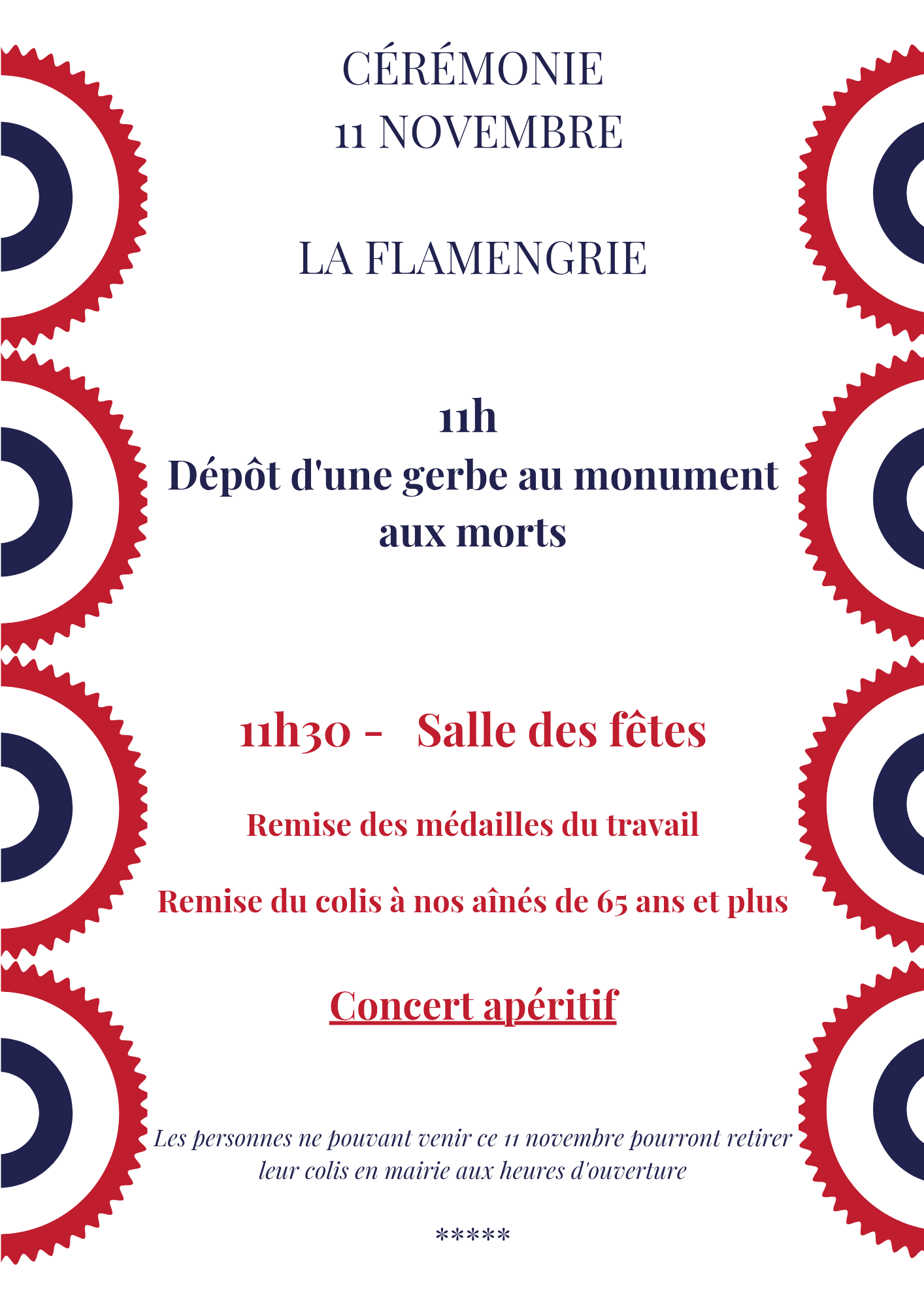 CÉRÉMONIE
11 NOVEMBRE

LA FLAMENGRIE

11h
Dépôt d'une gerbe au monument aux morts

11h30 - Salle des fêtes

Remise des médailles du travail

Remise du colis à nos aînés de 65 ans et plus

Concert apéritif

Les personnes ne pouvant venir ce 11 novembre pourront retirer leur colis en mairie aux heures d'ouverture

*****